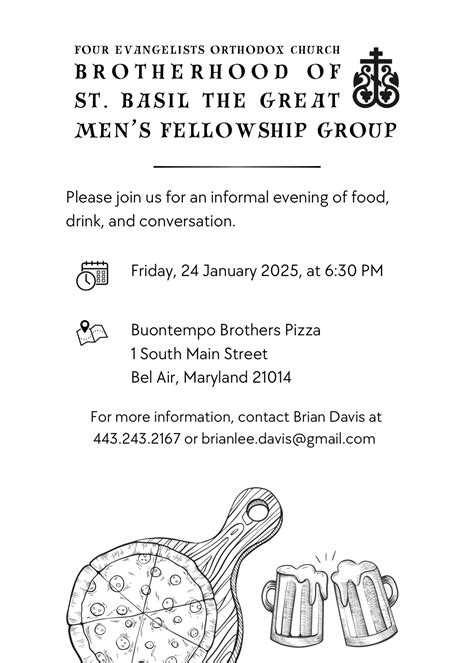 FOUR EVANGELISTS ORTHODOX CHURCH
BROTHERHOOD OF
ST. BASIL THE GREAT
MEN'S FELLOWSHIP GROUP

Please join us for an informal evening of food, drink, and conversation.

Friday, 24 January 2025, at 6:30 PM

Buontempo Brothers Pizza
1 South Main Street
Bel Air, Maryland 21014

For more information, contact Brian Davis at 443.243.2167 or brianlee.davis@gmail.com